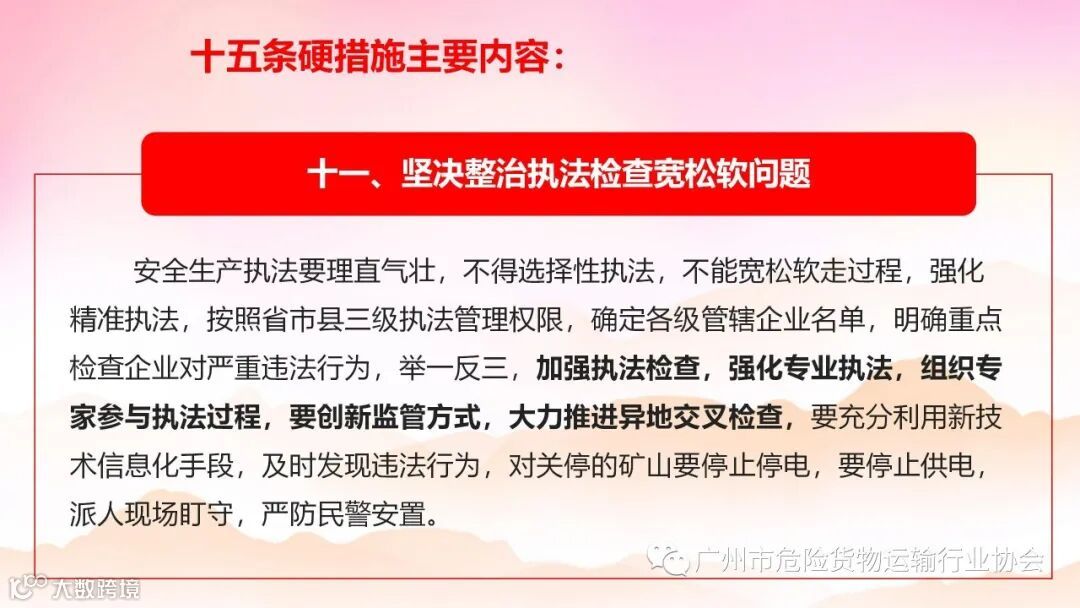 十五条硬措施主要内容：

十一、坚决整治执法检查宽松软问题

安全生产执法要理直气壮，不得选择性执法，不能宽松软走过程，强化精准执法，按照省市县三级执法管理权限，确定各级管辖企业名单，明确重点检查企业对严重违法行为，举一反三，加强执法检查，强化专业执法，组织专家参与执法过程，要创新监管方式，大力推进异地交叉检查，要充分利用新技术信息化手段，及时发现违法行为，对关停的矿山要停止停电，要停止供电，派人现场盯守，严防民警安置。

广州市危险货物运输行业协会

大数跨境